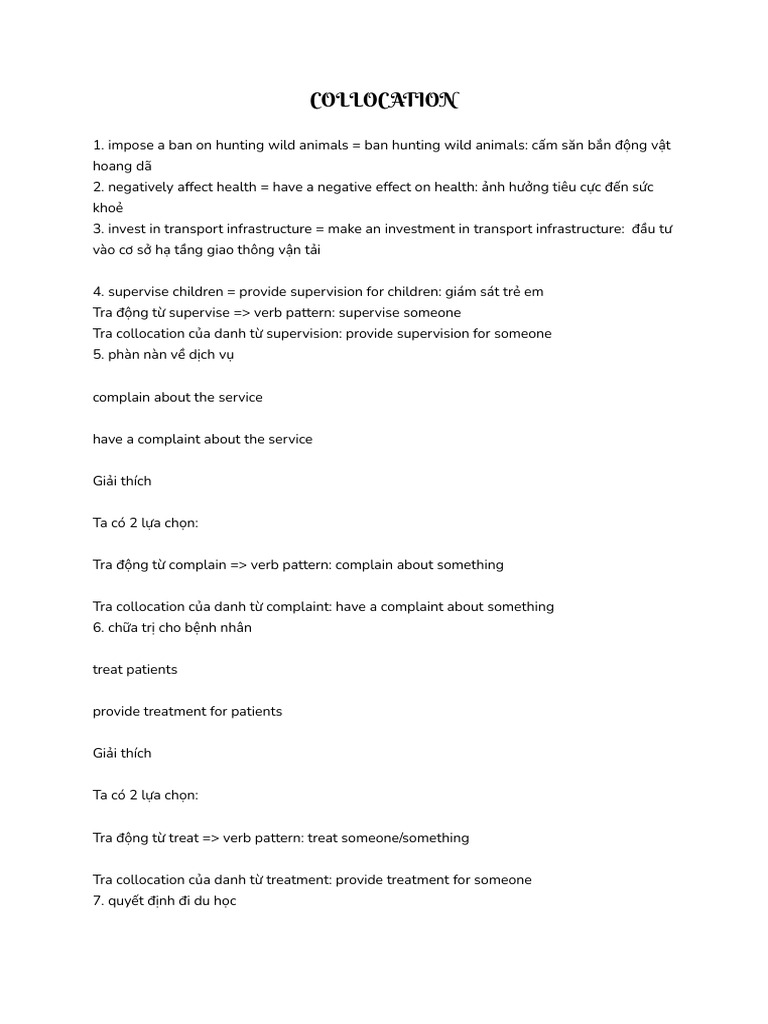 COLLOCATION

1. impose a ban on hunting wild animals = ban hunting wild animals: cấm săn bắn động vật hoang dã
2. negatively affect health = have a negative effect on health: ảnh hưởng tiêu cực đến sức khoẻ
3. invest in transport infrastructure = make an investment in transport infrastructure: đầu tư vào cơ sở hạ tầng giao thông vận tải

4. supervise children = provide supervision for children: giám sát trẻ em
Tra động từ supervise => verb pattern: supervise someone
Tra collocation của danh từ supervision: provide supervision for someone
5. phàn nàn về dịch vụ

complain about the service

have a complaint about the service

Giải thích

Ta có 2 lựa chọn:

Tra động từ complain => verb pattern: complain about something

Tra collocation của danh từ complaint: have a complaint about something
6. chữa trị cho bệnh nhân

treat patients

provide treatment for patients

Giải thích

Ta có 2 lựa chọn:

Tra động từ treat => verb pattern: treat someone/something

Tra collocation của danh từ treatment: provide treatment for someone
7. quyết định đi du học